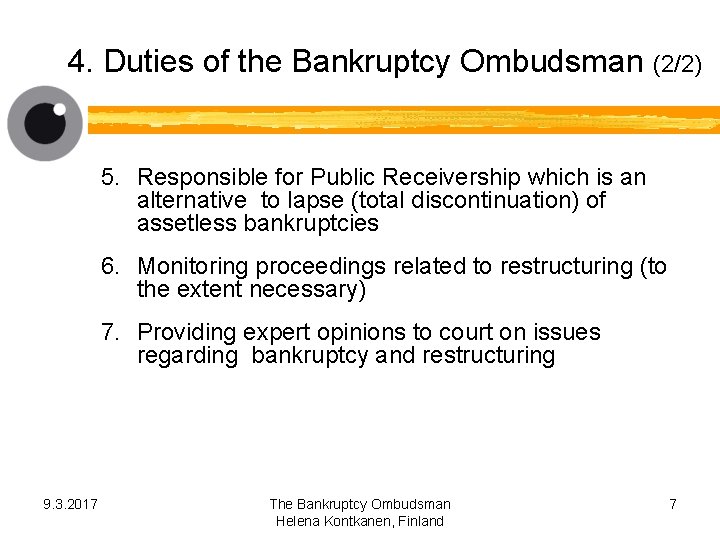 4. Duties of the Bankruptcy Ombudsman (2/2)

5. Responsible for Public Receivership which is an alternative to lapse (total discontinuation) of assetless bankruptcies

6. Monitoring proceedings related to restructuring (to the extent necessary)

7. Providing expert opinions to court on issues regarding bankruptcy and restructuring

9.3.2017

The Bankruptcy Ombudsman
Helena Kontkanen, Finland

7